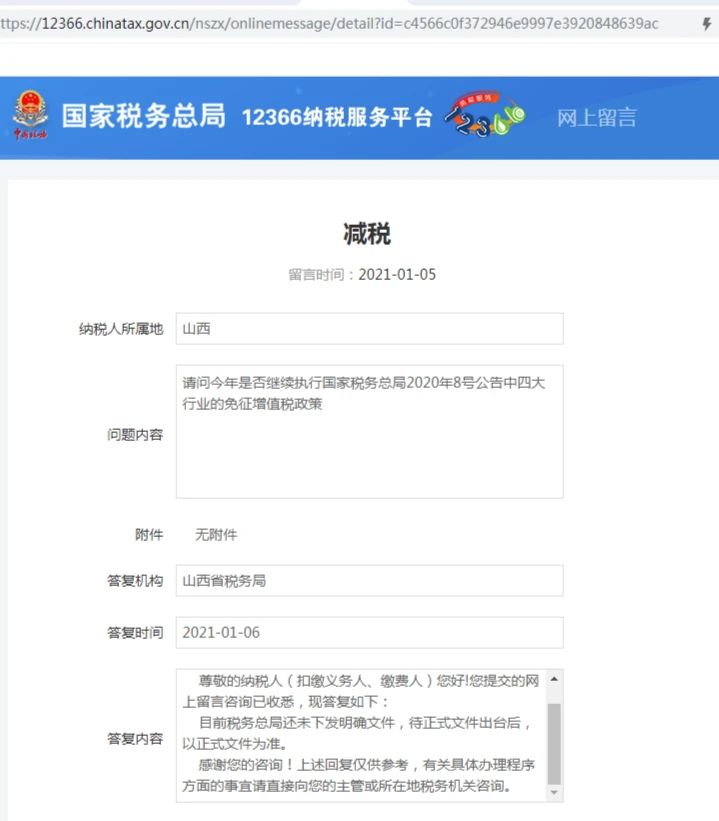 ttps://12366.chinatax.gov.cn/nszx/onlinemessage/detail?id=c4566c0f372946e9997e3920848639ac

中国税务 国家税务总局 12366纳税服务平台 纳税服务 12366 网上留言

减税

留言时间：2021-01-05

纳税人所属地 山西

问题内容 请问今年是否继续执行国家税务总局2020年8号公告中四大行业的免征增值税政策

附件 无附件

答复机构 山西省税务局

答复时间 2021-01-06

答复内容 尊敬的纳税人（扣缴义务人、缴费人）您好!您提交的网上留言咨询已收悉，现答复如下：

目前税务总局还未下发明确文件，待正式文件出台后，以正式文件为准。

感谢您的咨询！上述回复仅供参考，有关具体办理程序方面的事宜请直接向您的主管或所在地税务机关咨询。